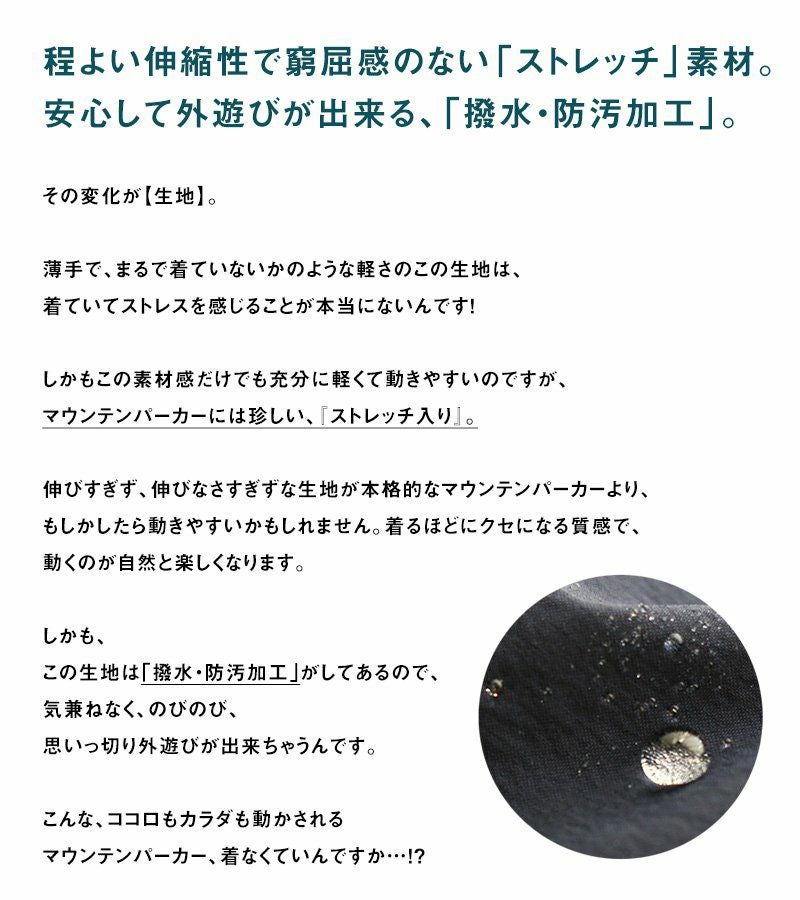 程よい伸縮性で窮屈感のない「ストレッチ」素材。
安心して外遊びが出来る、「撥水・防汚加工」。

その変化が【生地】。

薄手で、まるで着ていないかのような軽さのこの生地は、
着ていてストレスを感じることが本当にないんです!

しかもこの素材感だけでも充分に軽くて動きやすいのですが、
マウンテンパーカーには珍しい、『ストレッチ入り』。

伸びすぎず、伸びなさすぎずな生地が本格的なマウンテンパーカーより、
もしかしたら動きやすいかもしれません。着るほどにクセになる質感で、
動くのが自然と楽しくなります。

しかも、
この生地は「撥水・防汚加工」がしてあるので、
気兼ねなく、のびのび、
思いっ切り外遊びが出来ちゃうんです。

こんな、ココロもカラダも動かされる
マウンテンパーカー、着なくていんですか…!?